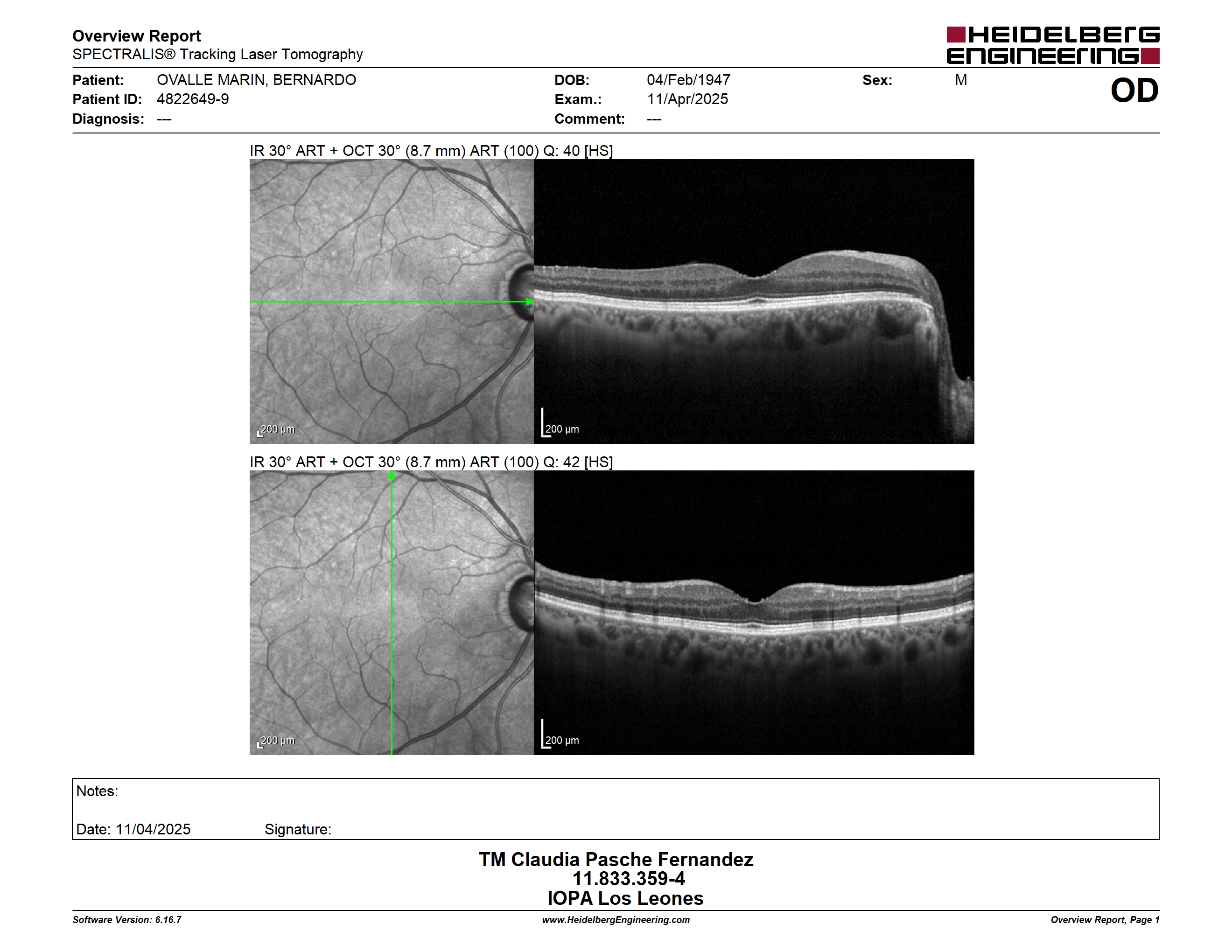 Overview Report
SPECTRALIS® Tracking Laser Tomography

HEIDELBERG ENGINEERING

Patient: OVALLE MARIN, BERNARDO
Patient ID: 4822649-9
Diagnosis: ---

DOB: 04/Feb/1947
Exam.: 11/Apr/2025
Comment: ---

Sex: M

OD

IR 30° ART + OCT 30° (8.7 mm) ART (100) Q: 40 [HS]

200 µm

200 µm

IR 30° ART + OCT 30° (8.7 mm) ART (100) Q: 42 [HS]

200 µm

200 µm

Notes:

Date: 11/04/2025 Signature:

TM Claudia Pasche Fernandez
11.833.359-4
IOPA Los Leones

Software Version: 6.16.7
www.HeidelbergEngineering.com
Overview Report, Page 1